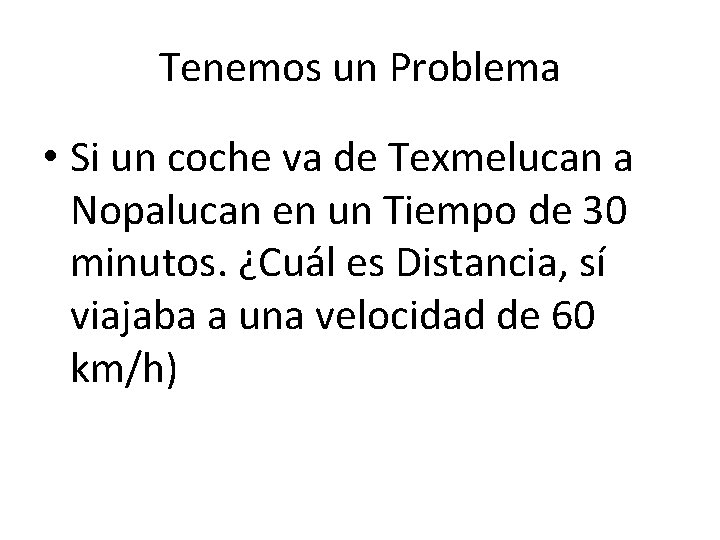 Tenemos un Problema

• Si un coche va de Texmelucan a Nopalucan en un Tiempo de 30 minutos. ¿Cuál es Distancia, sí viajaba a una velocidad de 60 km/h)